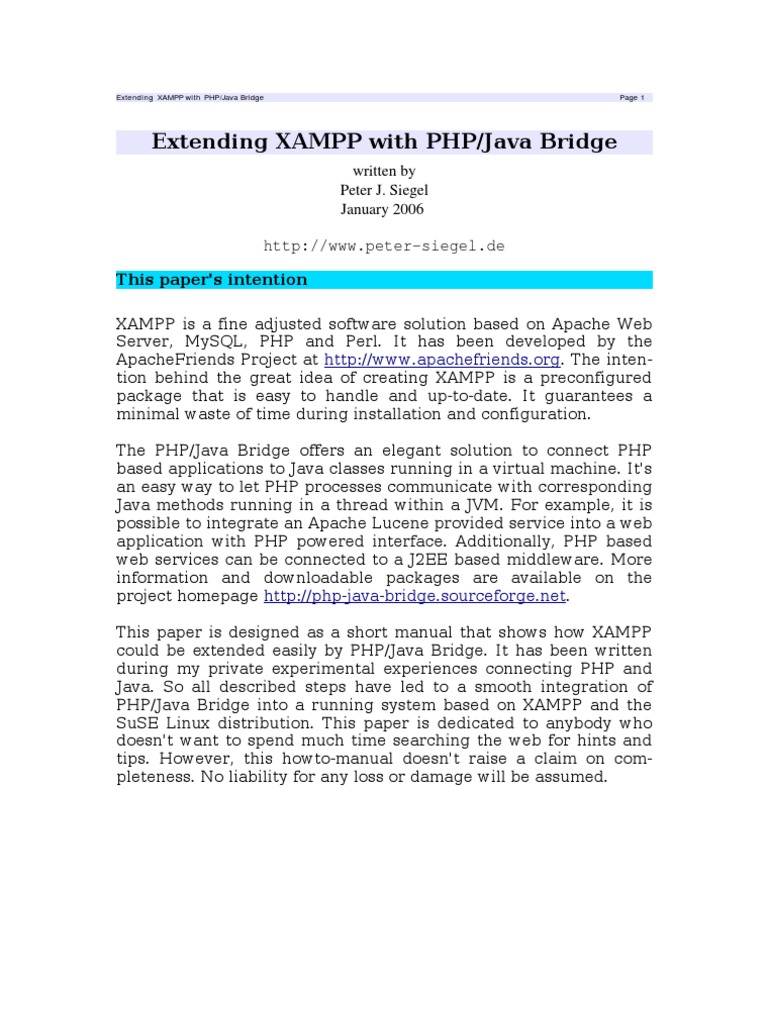 Extending XAMPP with PHP/Java Bridge Page 1

Extending XAMPP with PHP/Java Bridge

written by
Peter J. Siegel
January 2006

http://www.peter-siegel.de

This paper's intention

XAMPP is a fine adjusted software solution based on Apache Web Server, MySQL, PHP and Perl. It has been developed by the ApacheFriends Project at http://www.apachefriends.org. The intention behind the great idea of creating XAMPP is a preconfigured package that is easy to handle and up-to-date. It guarantees a minimal waste of time during installation and configuration.

The PHP/Java Bridge offers an elegant solution to connect PHP based applications to Java classes running in a virtual machine. It's an easy way to let PHP processes communicate with corresponding Java methods running in a thread within a JVM. For example, it is possible to integrate an Apache Lucene provided service into a web application with PHP powered interface. Additionally, PHP based web services can be connected to a J2EE based middleware. More information and downloadable packages are available on the project homepage http://php-java-bridge.sourceforge.net.

This paper is designed as a short manual that shows how XAMPP could be extended easily by PHP/Java Bridge. It has been written during my private experimental experiences connecting PHP and Java. So all described steps have led to a smooth integration of PHP/Java Bridge into a running system based on XAMPP and the SuSE Linux distribution. This paper is dedicated to anybody who doesn't want to spend much time searching the web for hints and tips. However, this howto-manual doesn't raise a claim on completeness. No liability for any loss or damage will be assumed.